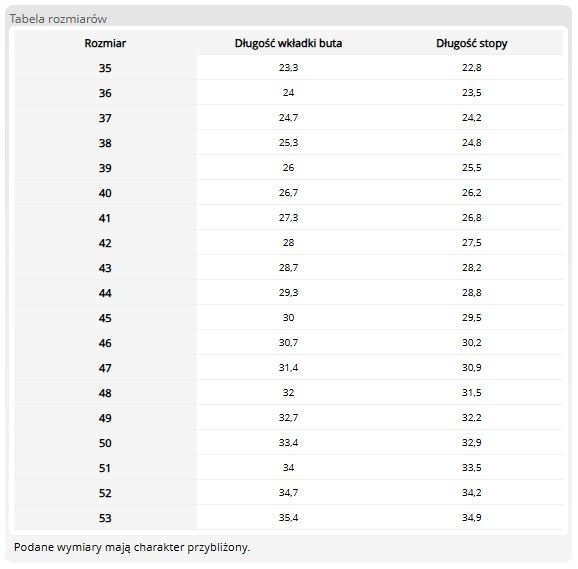 Tabela rozmiarów

| Rozmiar | Długość wkładki buta | Długość stopy |
|---|---|---|
| 35 | 23,3 | 22,8 |
| 36 | 24 | 23,5 |
| 37 | 24,7 | 24,2 |
| 38 | 25,3 | 24,8 |
| 39 | 26 | 25,5 |
| 40 | 26,7 | 26,2 |
| 41 | 27,3 | 26,8 |
| 42 | 28 | 27,5 |
| 43 | 28,7 | 28,2 |
| 44 | 29,3 | 28,8 |
| 45 | 30 | 29,5 |
| 46 | 30,7 | 30,2 |
| 47 | 31,4 | 30,9 |
| 48 | 32 | 31,5 |
| 49 | 32,7 | 32,2 |
| 50 | 33,4 | 32,9 |
| 51 | 34 | 33,5 |
| 52 | 34,7 | 34,2 |
| 53 | 35,4 | 34,9 |

Podane wymiary mają charakter przybliżony.